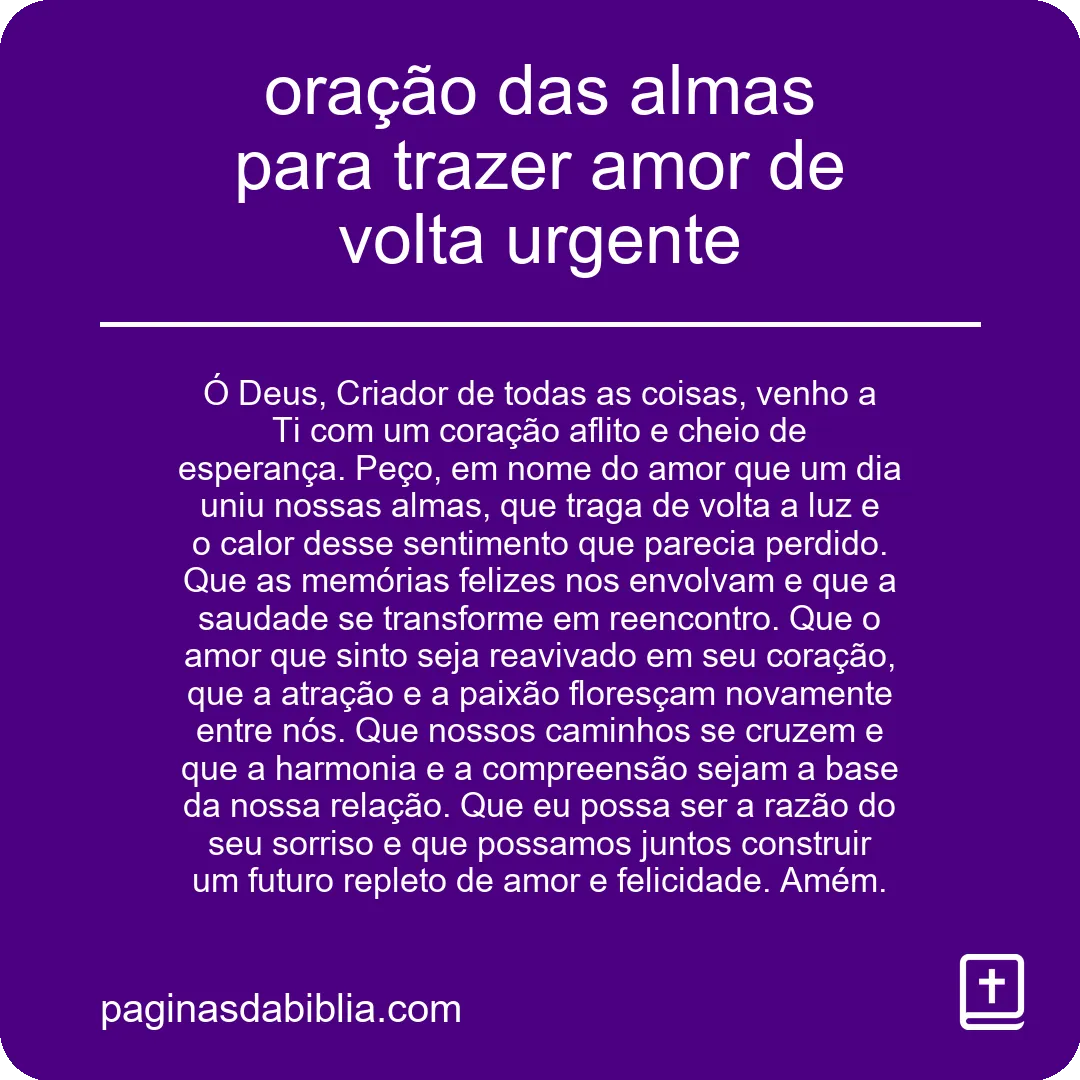 oração das almas para trazer amor de volta urgente

Ó Deus, Criador de todas as coisas, venho a Ti com um coração aflito e cheio de esperança. Peço, em nome do amor que um dia uniu nossas almas, que traga de volta a luz e o calor desse sentimento que parecia perdido. Que as memórias felizes nos envolvam e que a saudade se transforme em reencontro. Que o amor que sinto seja reavivado em seu coração, que a atração e a paixão floresçam novamente entre nós. Que nossos caminhos se cruzem e que a harmonia e a compreensão sejam a base da nossa relação. Que eu possa ser a razão do seu sorriso e que possamos juntos construir um futuro repleto de amor e felicidade. Amém.

paginasdabiblia.com